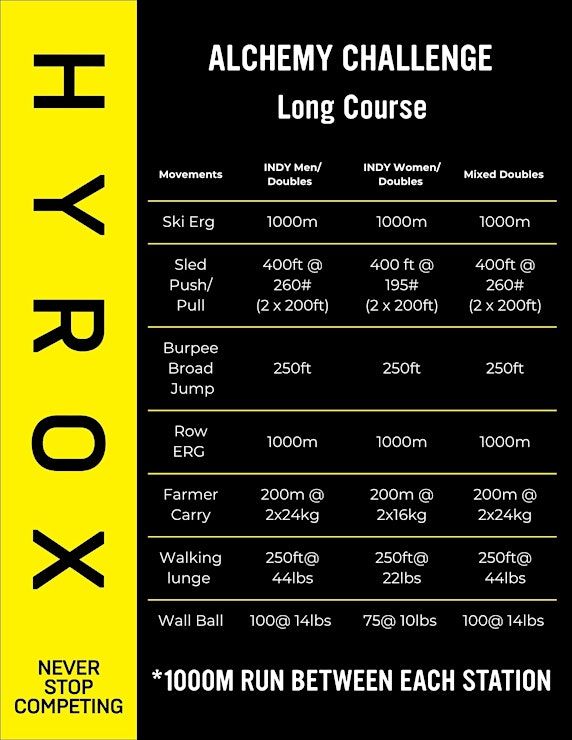 HYROX

NEVER STOP COMPETING

ALCHEMY CHALLENGE
Long Course

| Movements | INDY Men/ Doubles | INDY Women/ Doubles | Mixed Doubles |
|---|---|---|---|
| Ski Erg | 1000m | 1000m | 1000m |
| Sled Push/ Pull | 400ft @ 260# (2 x 200ft) | 400 ft @ 195# (2 x 200ft) | 400ft @ 260# (2 x 200ft) |
| Burpee Broad Jump | 250ft | 250ft | 250ft |
| Row ERG | 1000m | 1000m | 1000m |
| Farmer Carry | 200m @ 2x24kg | 200m @ 2x16kg | 200m @ 2x24kg |
| Walking lunge | 250ft@ 44lbs | 250ft@ 22lbs | 250ft@ 44lbs |
| Wall Ball | 100@ 14lbs | 75@ 10lbs | 100@ 14lbs |

*1000M RUN BETWEEN EACH STATION